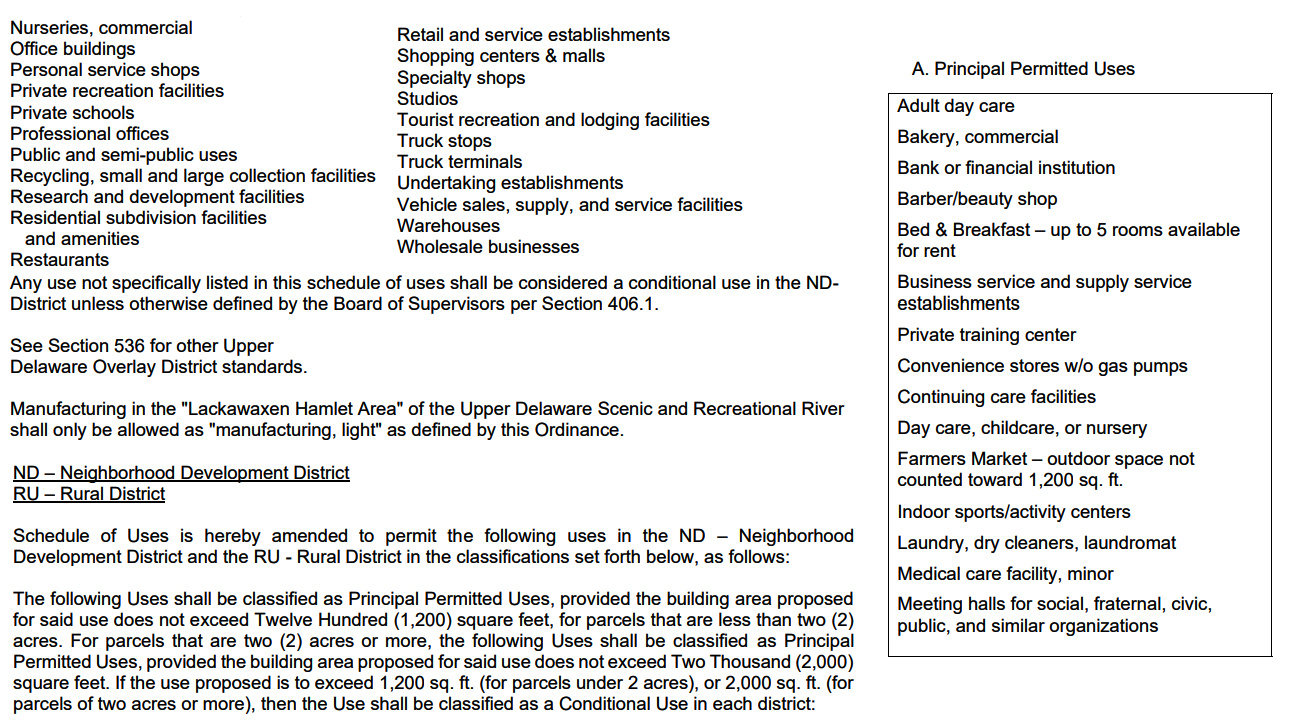 Nurseries, commercial
Office buildings
Personal service shops
Private recreation facilities
Private schools
Professional offices
Public and semi-public uses
Recycling, small and large collection facilities
Research and development facilities
Residential subdivision facilities
and amenities
Restaurants

Retail and service establishments
Shopping centers & malls
Specialty shops
Studios
Tourist recreation and lodging facilities
Truck stops
Truck terminals
Undertaking establishments
Vehicle sales, supply, and service facilities
Warehouses
Wholesale businesses

Any use not specifically listed in this schedule of uses shall be considered a conditional use in the ND-District unless otherwise defined by the Board of Supervisors per Section 406.1.

See Section 536 for other Upper Delaware Overlay District standards.

Manufacturing in the "Lackawaxen Hamlet Area" of the Upper Delaware Scenic and Recreational River shall only be allowed as "manufacturing, light" as defined by this Ordinance.

ND – Neighborhood Development District
RU – Rural District

Schedule of Uses is hereby amended to permit the following uses in the ND – Neighborhood Development District and the RU - Rural District in the classifications set forth below, as follows:

The following Uses shall be classified as Principal Permitted Uses, provided the building area proposed for said use does not exceed Twelve Hundred (1,200) square feet, for parcels that are less than two (2) acres. For parcels that are two (2) acres or more, the following Uses shall be classified as Principal Permitted Uses, provided the building area proposed for said use does not exceed Two Thousand (2,000) square feet. If the use proposed is to exceed 1,200 sq. ft. (for parcels under 2 acres), or 2,000 sq. ft. (for parcels of two acres or more), then the Use shall be classified as a Conditional Use in each district:

A. Principal Permitted Uses

Adult day care
Bakery, commercial
Bank or financial institution
Barber/beauty shop
Bed & Breakfast – up to 5 rooms available for rent
Business service and supply service establishments
Private training center
Convenience stores w/o gas pumps
Continuing care facilities
Day care, childcare, or nursery
Farmers Market – outdoor space not counted toward 1,200 sq. ft.
Indoor sports/activity centers
Laundry, dry cleaners, laundromat
Medical care facility, minor
Meeting halls for social, fraternal, civic, public, and similar organizations